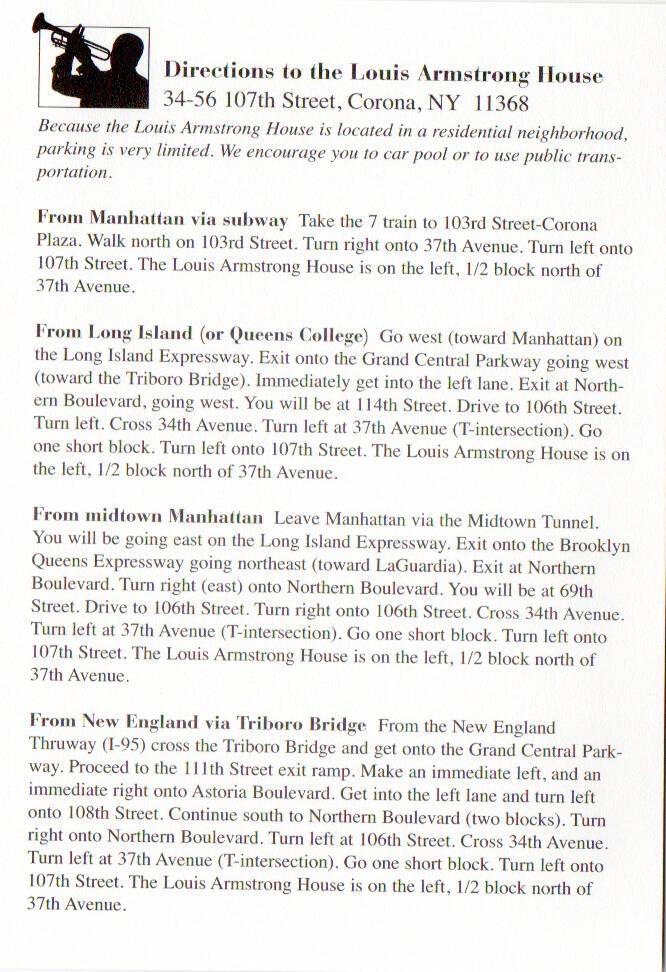 Directions to the Louis Armstrong House
34-56 107th Street, Corona, NY 11368

Because the Louis Armstrong House is located in a residential neighborhood, parking is very limited. We encourage you to car pool or to use public transportation.

From Manhattan via subway Take the 7 train to 103rd Street-Corona Plaza. Walk north on 103rd Street. Turn right onto 37th Avenue. Turn left onto 107th Street. The Louis Armstrong House is on the left, 1/2 block north of 37th Avenue.

From Long Island (or Queens College) Go west (toward Manhattan) on the Long Island Expressway. Exit onto the Grand Central Parkway going west (toward the Triboro Bridge). Immediately get into the left lane. Exit at Northern Boulevard, going west. You will be at 114th Street. Drive to 106th Street. Turn left. Cross 34th Avenue. Turn left at 37th Avenue (T-intersection). Go one short block. Turn left onto 107th Street. The Louis Armstrong House is on the left, 1/2 block north of 37th Avenue.

From midtown Manhattan Leave Manhattan via the Midtown Tunnel. You will be going east on the Long Island Expressway. Exit onto the Brooklyn Queens Expressway going northeast (toward LaGuardia). Exit at Northern Boulevard. Turn right (east) onto Northern Boulevard. You will be at 69th Street. Drive to 106th Street. Turn right onto 106th Street. Cross 34th Avenue. Turn left at 37th Avenue (T-intersection). Go one short block. Turn left onto 107th Street. The Louis Armstrong House is on the left, 1/2 block north of 37th Avenue.

From New England via Triboro Bridge From the New England Thruway (I-95) cross the Triboro Bridge and get onto the Grand Central Parkway. Proceed to the 111th Street exit ramp. Make an immediate left, and an immediate right onto Astoria Boulevard. Get into the left lane and turn left onto 108th Street. Continue south to Northern Boulevard (two blocks). Turn right onto Northern Boulevard. Turn left at 106th Street. Cross 34th Avenue. Turn left at 37th Avenue (T-intersection). Go one short block. Turn left onto 107th Street. The Louis Armstrong House is on the left, 1/2 block north of 37th Avenue.